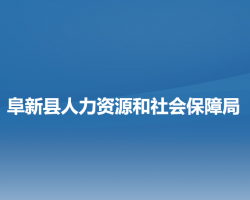 阜新县人力资源和社会保障局